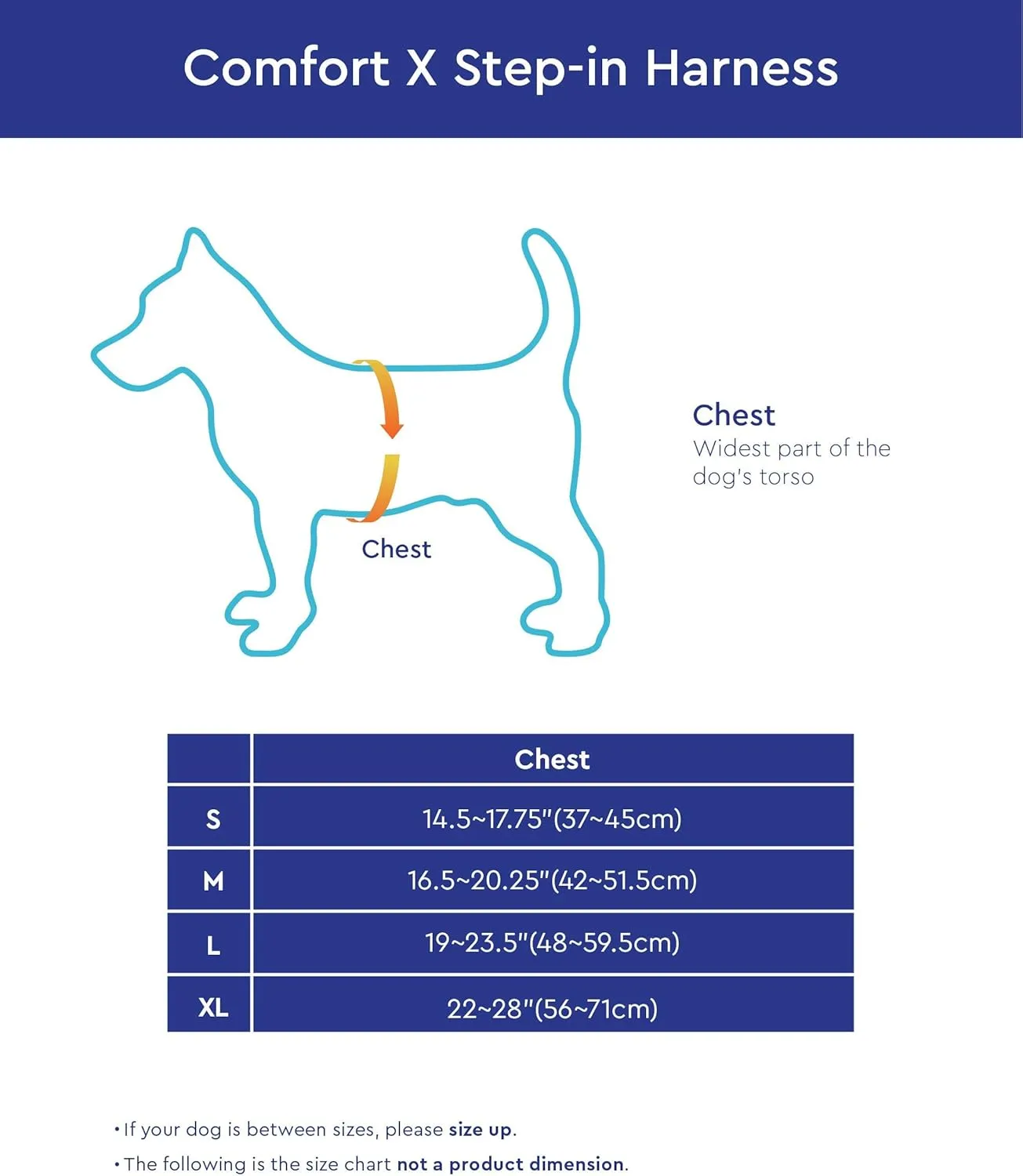 Comfort X Step-in Harness

Chest

Chest
Widest part of the dog's torso

| | Chest |
|---|---|
| S | 14.5~17.75"(37~45cm) |
| M | 16.5~20.25"(42~51.5cm) |
| L | 19~23.5"(48~59.5cm) |
| XL | 22~28"(56~71cm) |

• If your dog is between sizes, please size up.
• The following is the size chart not a product dimension.